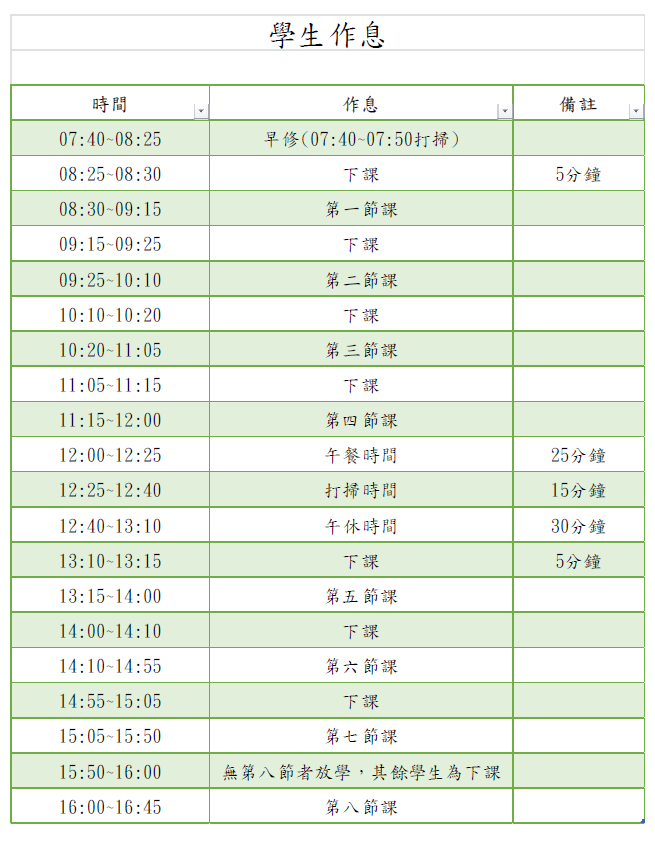 學生作息

| 時間 | 作息 | 備註 |
|---|---|---|
| 07:40~08:25 | 早修(07:40~07:50打掃) | |
| 08:25~08:30 | 下課 | 5分鐘 |
| 08:30~09:15 | 第一節課 | |
| 09:15~09:25 | 下課 | |
| 09:25~10:10 | 第二節課 | |
| 10:10~10:20 | 下課 | |
| 10:20~11:05 | 第三節課 | |
| 11:05~11:15 | 下課 | |
| 11:15~12:00 | 第四節課 | |
| 12:00~12:25 | 午餐時間 | 25分鐘 |
| 12:25~12:40 | 打掃時間 | 15分鐘 |
| 12:40~13:10 | 午休時間 | 30分鐘 |
| 13:10~13:15 | 下課 | 5分鐘 |
| 13:15~14:00 | 第五節課 | |
| 14:00~14:10 | 下課 | |
| 14:10~14:55 | 第六節課 | |
| 14:55~15:05 | 下課 | |
| 15:05~15:50 | 第七節課 | |
| 15:50~16:00 | 無第八節者放學，其餘學生為下課 | |
| 16:00~16:45 | 第八節課 | |